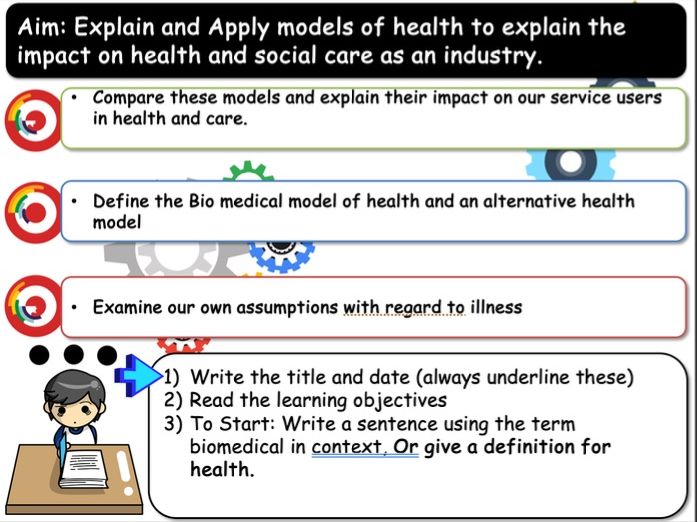 Aim: Explain and Apply models of health to explain the impact on health and social care as an industry.

• Compare these models and explain their impact on our service users in health and care.

• Define the Bio medical model of health and an alternative health model

• Examine our own assumptions with regard to illness

1) Write the title and date (always underline these)
2) Read the learning objectives
3) To Start: Write a sentence using the term biomedical in context. Or give a definition for health.